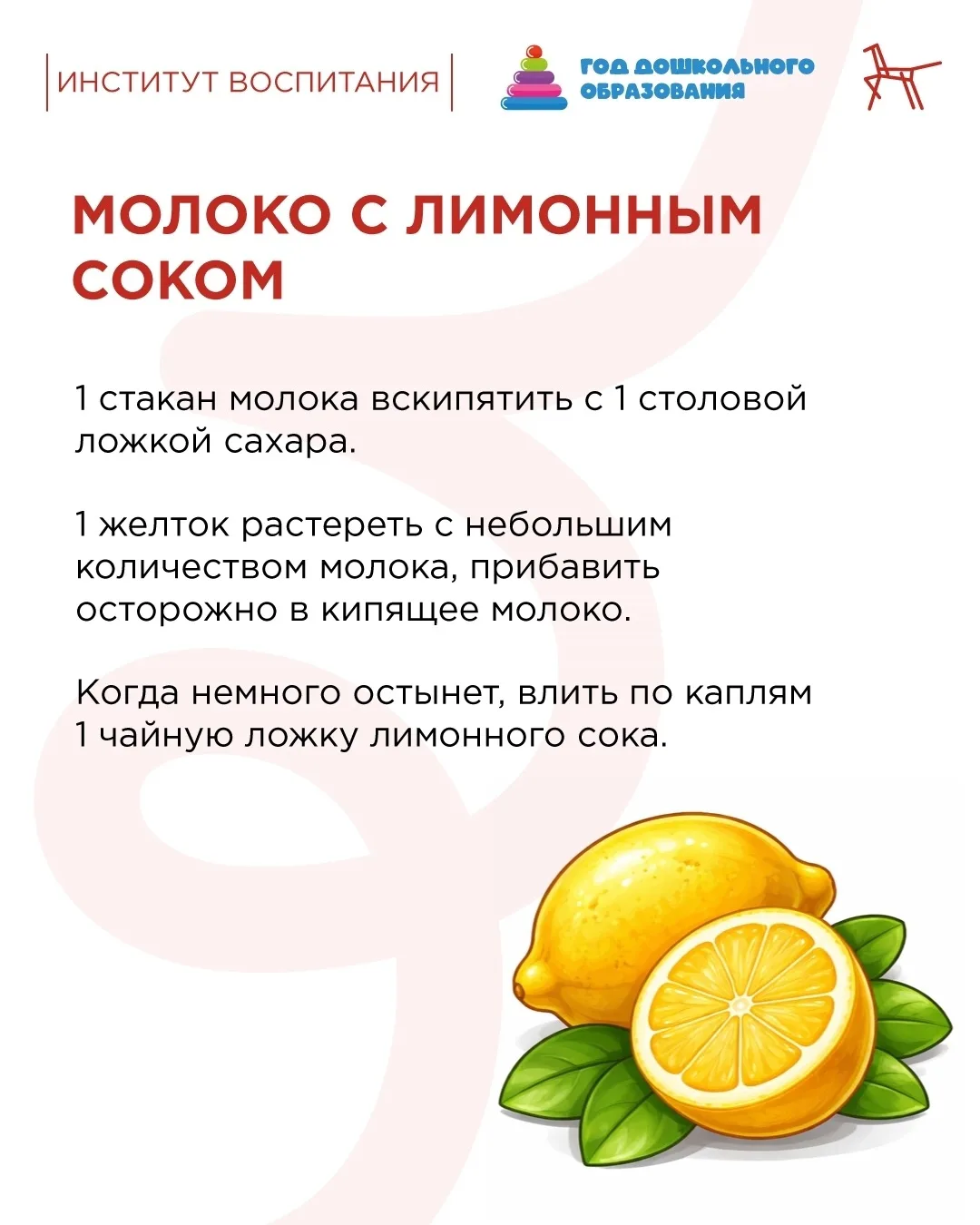 ИНСТИТУТ ВОСПИТАНИЯ

ГОД ДОШКОЛЬНОГО
ОБРАЗОВАНИЯ

МОЛОКО С ЛИМОННЫМ СОКОМ

1 стакан молока вскипятить с 1 столовой ложкой сахара.

1 желток растереть с небольшим количеством молока, прибавить осторожно в кипящее молоко.

Когда немного остынет, влить по каплям 1 чайную ложку лимонного сока.